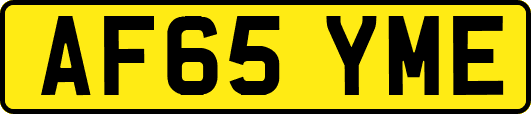 AF65 YME